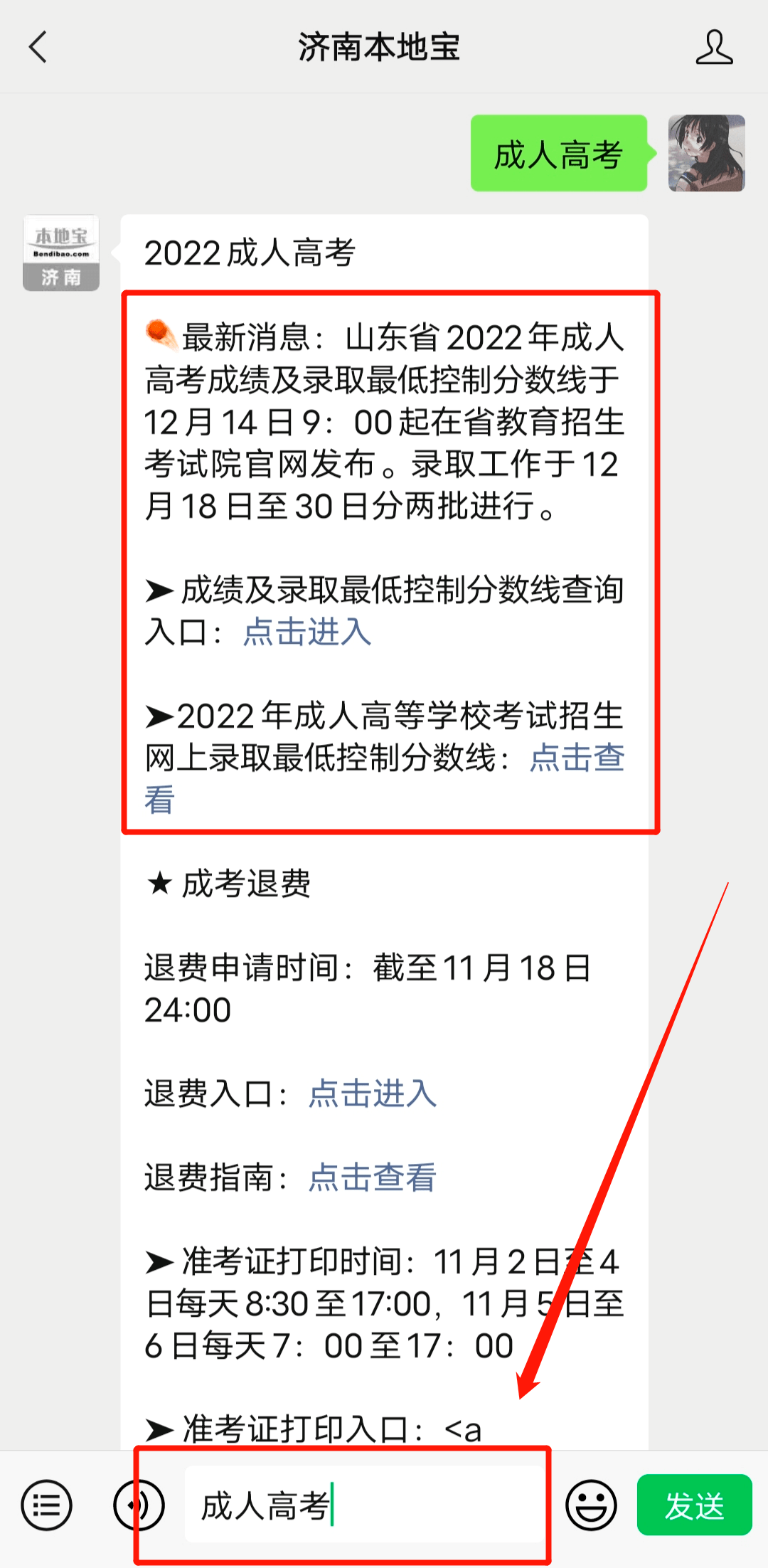 济南本地宝

成人高考

本地宝
Bendibao.com
济南

2022 成人高考

最新消息：山东省 2022 年成人高考成绩及录取最低控制分数线于 12 月 14 日 9：00 起在省教育招生考试院官网发布。录取工作于 12 月 18 日至 30 日分两批进行。

➤ 成绩及录取最低控制分数线查询入口：点击进入

➤2022 年成人高等学校考试招生网上录取最低控制分数线：点击查看

★ 成考退费

退费申请时间：截至 11 月 18 日 24:00

退费入口：点击进入

退费指南：点击查看

➤ 准考证打印时间：11 月 2 日至 4 日每天 8:30 至 17:00，11 月 5 日至 6 日每天 7：00 至 17：00

➤ 准考证打印入口：<a

成人高考

发送